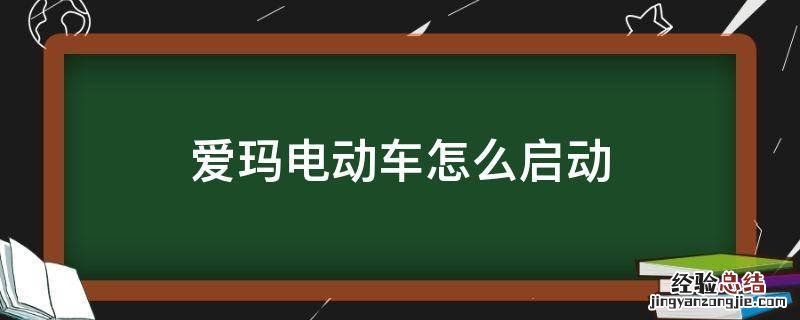 爱玛电动车怎么启动

经验总结
jingyanzongjie.com